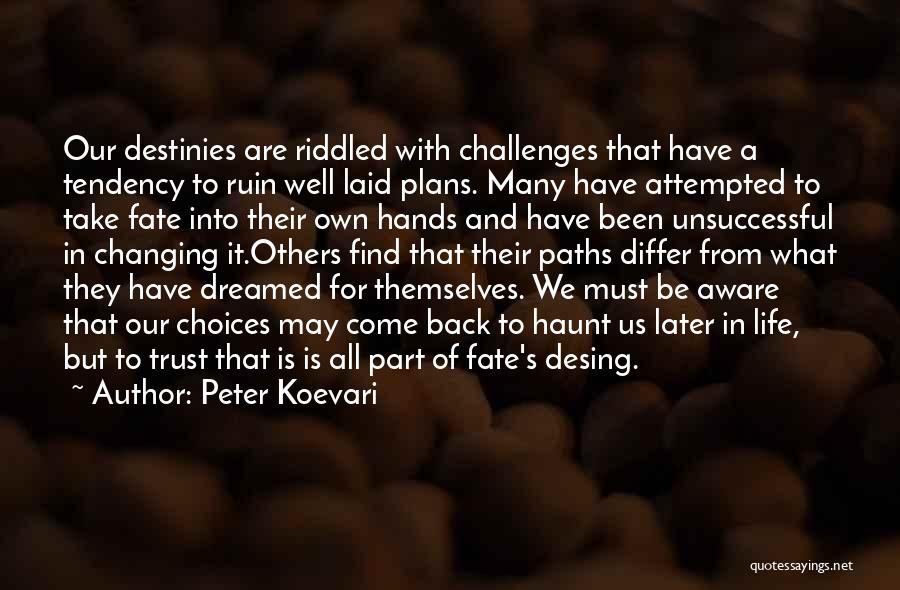 Our destinies are riddled with challenges that have a tendency to ruin well laid plans. Many have attempted to take fate into their own hands and have been unsuccessful in changing it.Others find that their paths differ from what they have dreamed for themselves. We must be aware that our choices may come back to haunt us later in life, but to trust that is is all part of fate's desing.

~ Author: Peter Koevari

quotessayings.net